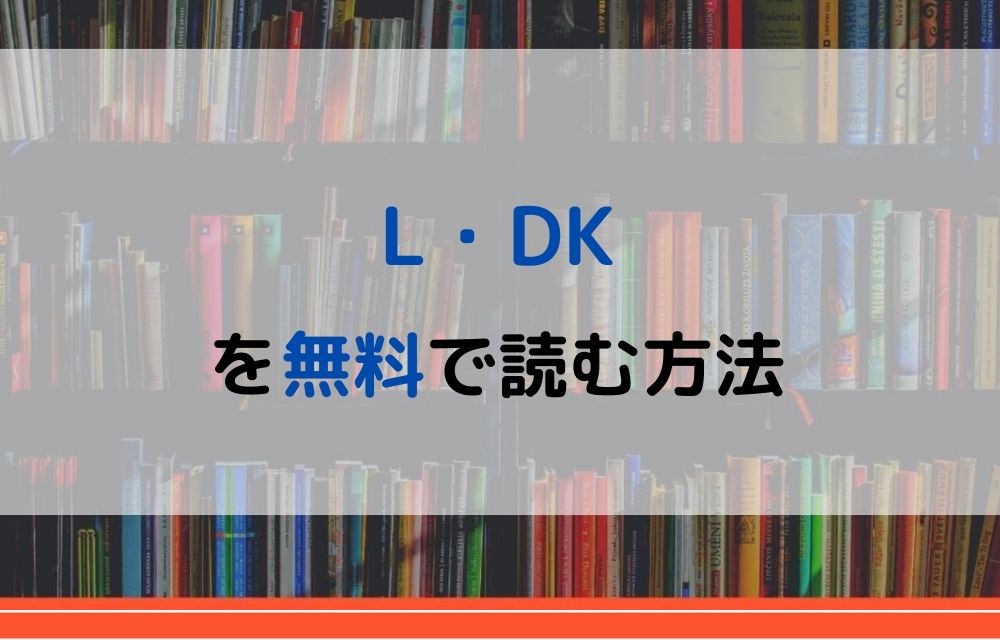 L・DK

を無料で読む方法